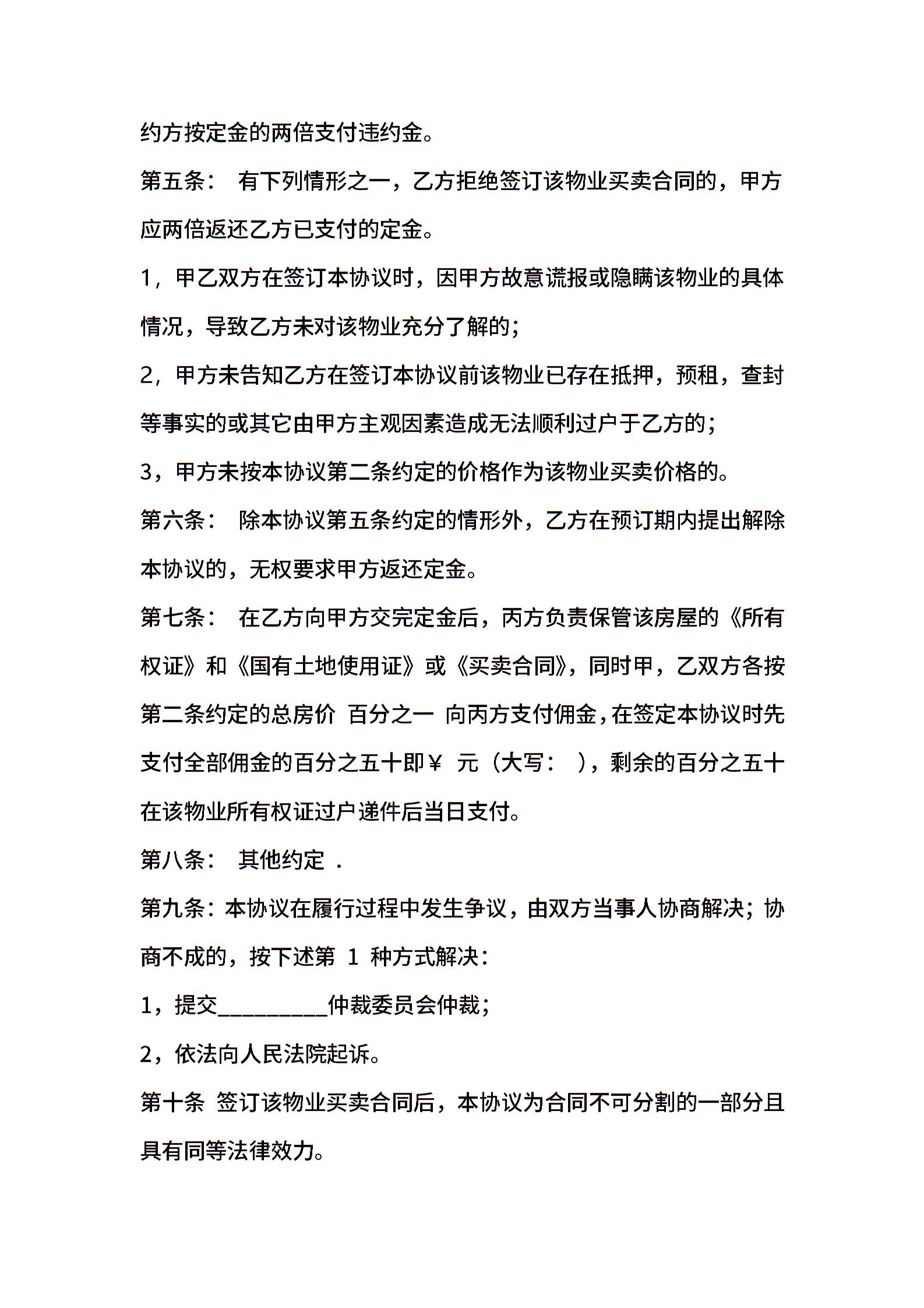 约方按定金的两倍支付违约金。

第五条： 有下列情形之一，乙方拒绝签订该物业买卖合同的，甲方应两倍返还乙方已支付的定金。

1，甲乙双方在签订本协议时，因甲方故意谎报或隐瞒该物业的具体情况，导致乙方未对该物业充分了解的；

2，甲方未告知乙方在签订本协议前该物业已存在抵押，预租，查封等事实的或其它由甲方主观因素造成无法顺利过户于乙方的；

3，甲方未按本协议第二条约定的价格作为该物业买卖价格的。

第六条： 除本协议第五条约定的情形外，乙方在预订期内提出解除本协议的，无权要求甲方返还定金。

第七条： 在乙方向甲方交完定金后，丙方负责保管该房屋的《所有权证》和《国有土地使用证》或《买卖合同》，同时甲，乙双方各按第二条约定的总房价 百分之一 向丙方支付佣金，在签定本协议时先支付全部佣金的百分之五十即￥ 元（大写： ），剩余的百分之五十在该物业所有权证过户递件后当日支付。

第八条： 其他约定 .

第九条：本协议在履行过程中发生争议，由双方当事人协商解决；协商不成的，按下述第 1 种方式解决：

1，提交__________仲裁委员会仲裁；

2，依法向人民法院起诉。

第十条 签订该物业买卖合同后，本协议为合同不可分割的一部分且具有同等法律效力。